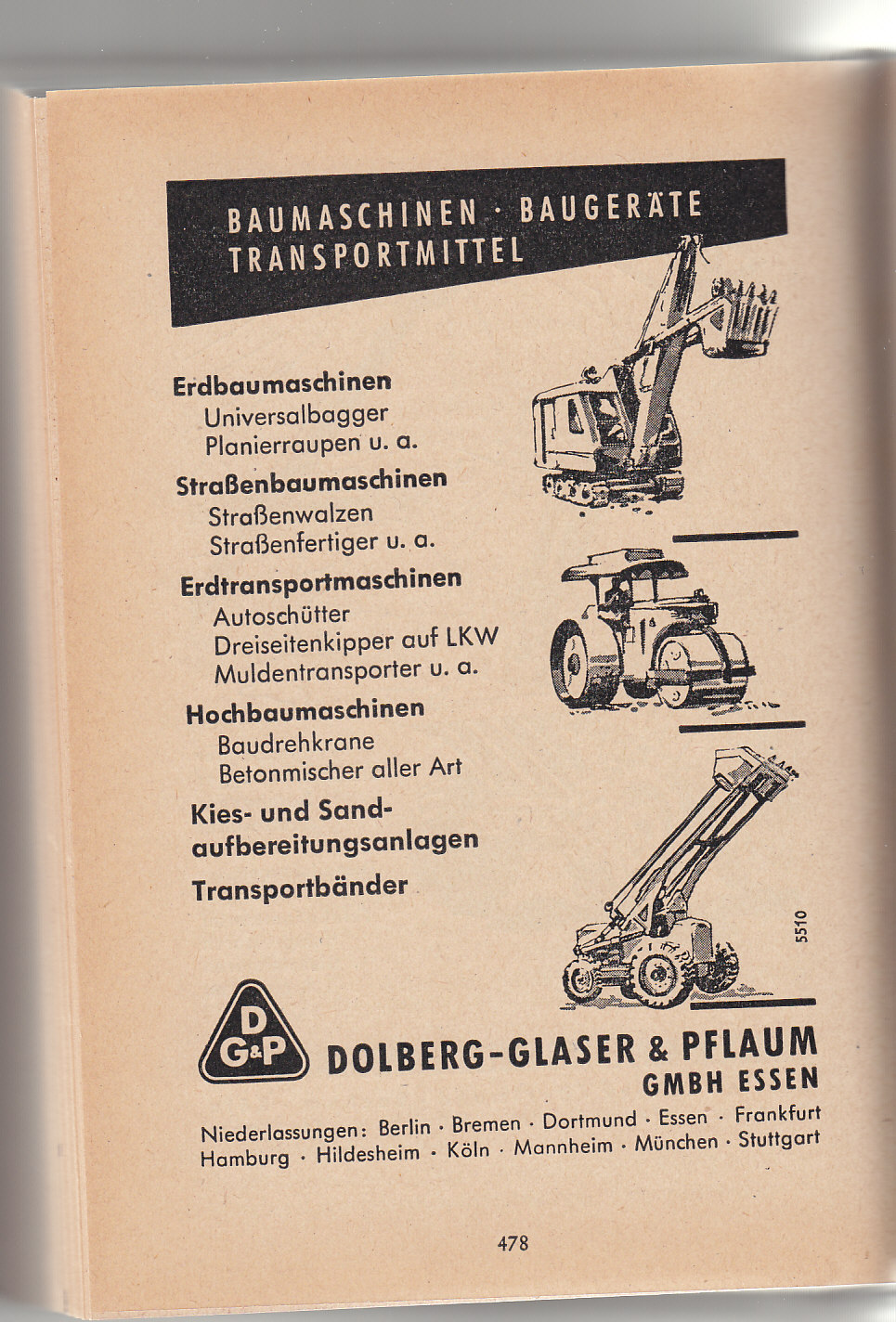 BAUMASCHINEN · BAUGERÄTE
TRANSPORTMITTEL

Erdbaumaschinen
Universalbagger
Planierraupen u. a.

Straßenbaumaschinen
Straßenwalzen
Straßenfertiger u. a.

Erdtransportmaschinen
Autoschütter
Dreiseitenkipper auf LKW
Muldentransporter u. a.

Hochbaumaschinen
Baudrehkrane
Betonmischer aller Art

Kies- und Sandaufbereitungsanlagen

Transportbänder

5510

D G&P

DOLBERG-GLASER & PFLAUM
GMBH ESSEN

Niederlassungen: Berlin · Bremen · Dortmund · Essen · Frankfurt
Hamburg · Hildesheim · Köln · Mannheim · München · Stuttgart

478